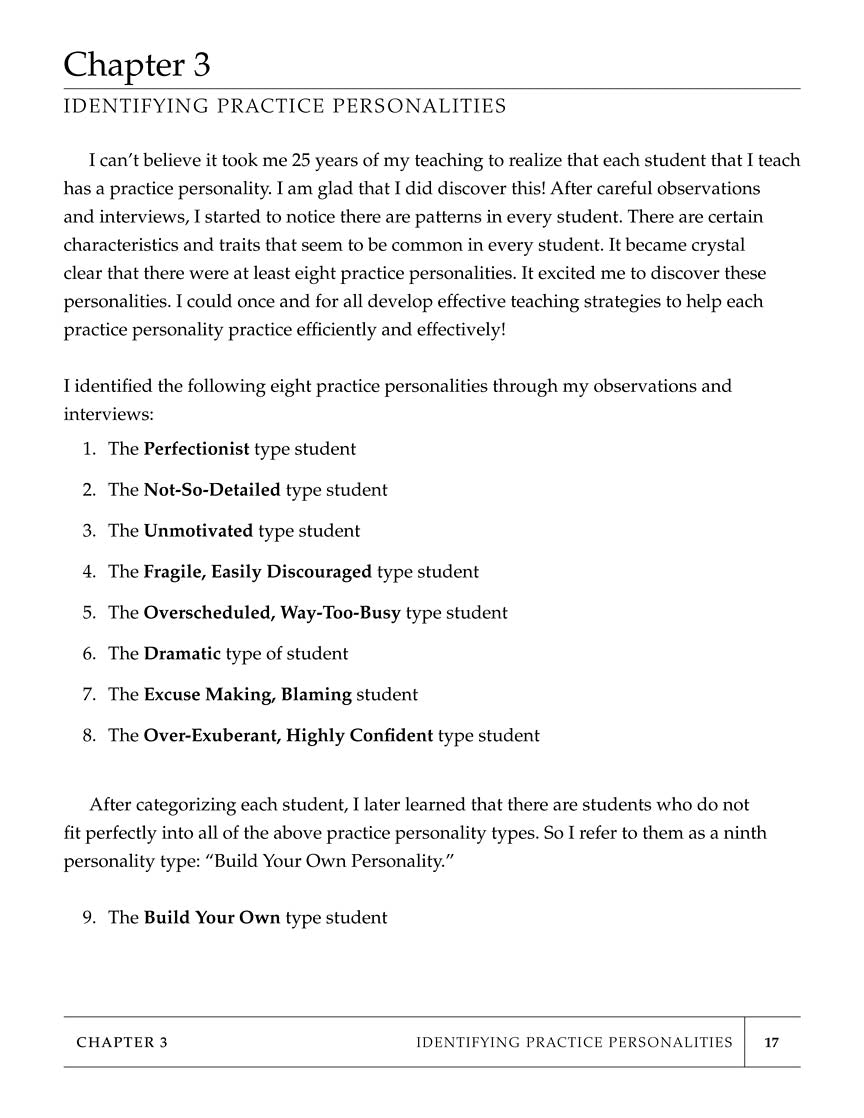 Chapter 3

IDENTIFYING PRACTICE PERSONALITIES

I can't believe it took me 25 years of my teaching to realize that each student that I teach has a practice personality. I am glad that I did discover this! After careful observations and interviews, I started to notice there are patterns in every student. There are certain characteristics and traits that seem to be common in every student. It became crystal clear that there were at least eight practice personalities. It excited me to discover these personalities. I could once and for all develop effective teaching strategies to help each practice personality practice efficiently and effectively!

I identified the following eight practice personalities through my observations and interviews:

1. The Perfectionist type student
2. The Not-So-Detailed type student
3. The Unmotivated type student
4. The Fragile, Easily Discouraged type student
5. The Overscheduled, Way-Too-Busy type student
6. The Dramatic type of student
7. The Excuse Making, Blaming student
8. The Over-Exuberant, Highly Confident type student

After categorizing each student, I later learned that there are students who do not fit perfectly into all of the above practice personality types. So I refer to them as a ninth personality type: "Build Your Own Personality."

9. The Build Your Own type student

CHAPTER 3 IDENTIFYING PRACTICE PERSONALITIES 17